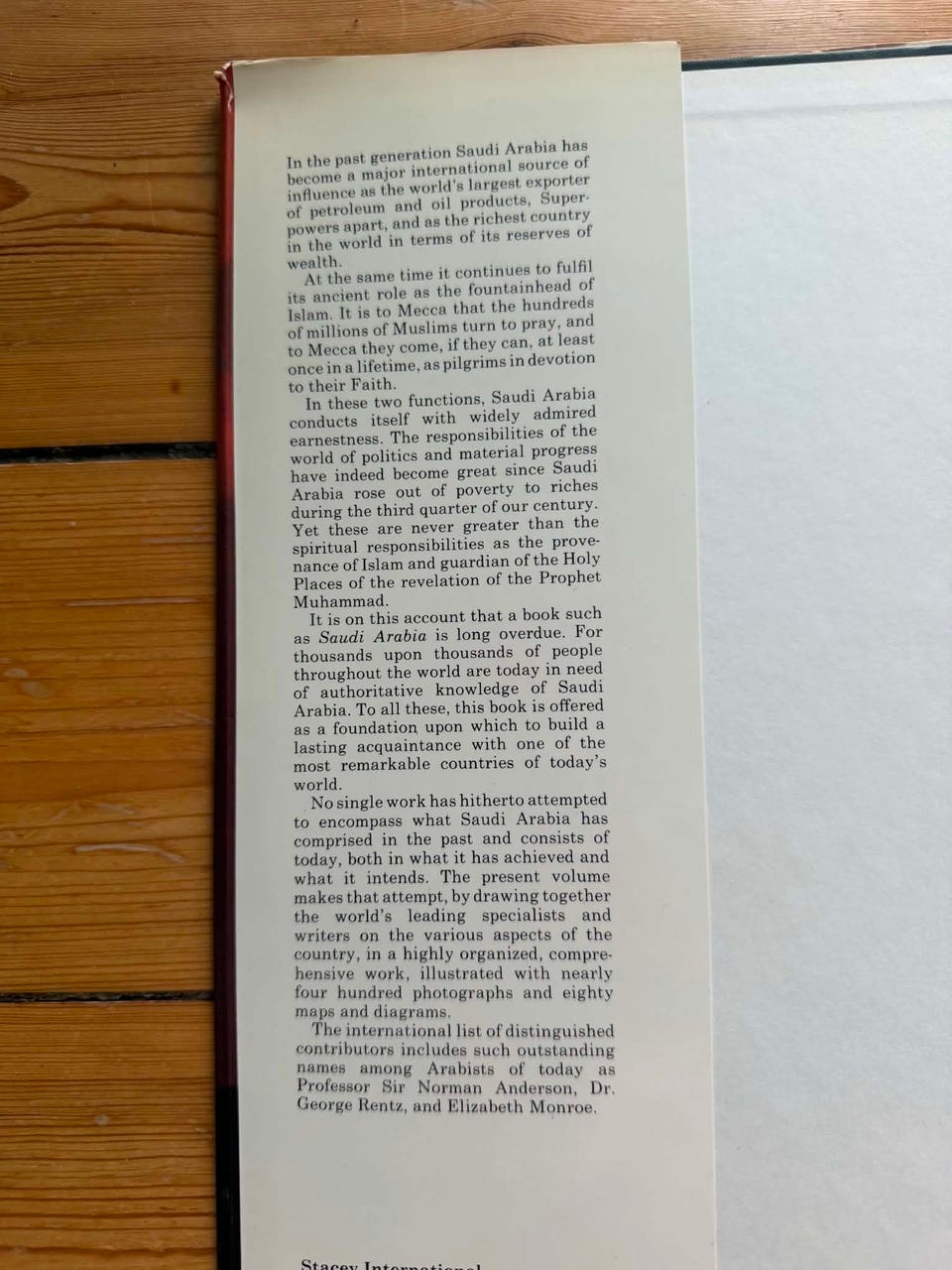 In the past generation Saudi Arabia has become a major international source of influence as the world's largest exporter of petroleum and oil products, Superpowers apart, and as the richest country in the world in terms of its reserves of wealth.

At the same time it continues to fulfil its ancient role as the fountainhead of Islam. It is to Mecca that the hundreds of millions of Muslims turn to pray, and to Mecca they come, if they can, at least once in a lifetime, as pilgrims in devotion to their Faith.

In these two functions, Saudi Arabia conducts itself with widely admired earnestness. The responsibilities of the world of politics and material progress have indeed become great since Saudi Arabia rose out of poverty to riches during the third quarter of our century. Yet these are never greater than the spiritual responsibilities as the provenance of Islam and guardian of the Holy Places of the revelation of the Prophet Muhammad.

It is on this account that a book such as Saudi Arabia is long overdue. For thousands upon thousands of people throughout the world are today in need of authoritative knowledge of Saudi Arabia. To all these, this book is offered as a foundation upon which to build a lasting acquaintance with one of the most remarkable countries of today's world.

No single work has hitherto attempted to encompass what Saudi Arabia has comprised in the past and consists of today, both in what it has achieved and what it intends. The present volume makes that attempt, by drawing together the world's leading specialists and writers on the various aspects of the country, in a highly organized, comprehensive work, illustrated with nearly four hundred photographs and eighty maps and diagrams.

The international list of distinguished contributors includes such outstanding names among Arabists of today as Professor Sir Norman Anderson, Dr. George Rentz, and Elizabeth Monroe.

Stacey International